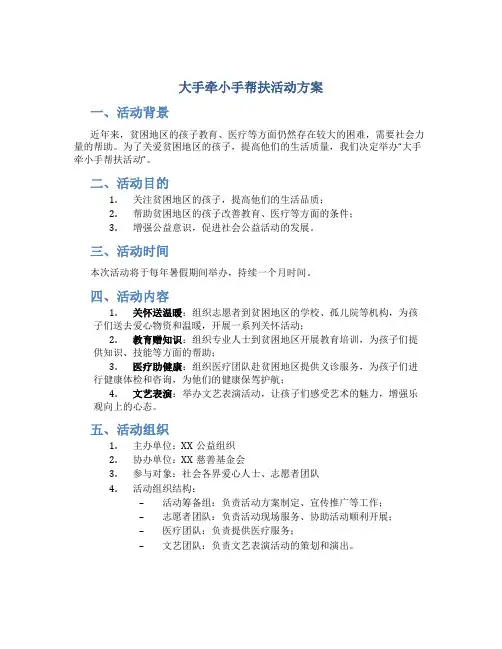 大手牵小手帮扶活动方案

一、活动背景

近年来，贫困地区的孩子教育、医疗等方面仍然存在较大的困难，需要社会力量的帮助。为了关爱贫困地区的孩子，提高他们的生活质量，我们决定举办“大手牵小手帮扶活动”。

二、活动目的

1. 关注贫困地区的孩子，提高他们的生活品质；
2. 帮助贫困地区的孩子改善教育、医疗等方面的条件；
3. 增强公益意识，促进社会公益活动的发展。

三、活动时间

本次活动将于每年暑假期间举办，持续一个月时间。

四、活动内容

1. 关怀送温暖：组织志愿者到贫困地区的学校、孤儿院等机构，为孩子们送去爱心物资和温暖，开展一系列关怀活动；
2. 教育赠知识：组织专业人士到贫困地区开展教育培训，为孩子们提供知识、技能等方面的帮助；
3. 医疗助健康：组织医疗团队赴贫困地区提供义诊服务，为孩子们进行健康体检和咨询，为他们的健康保驾护航；
4. 文艺表演：举办文艺表演活动，让孩子们感受艺术的魅力，增强乐观向上的心态。

五、活动组织

1. 主办单位：XX 公益组织
2. 协办单位：XX 慈善基金会
3. 参与对象：社会各界爱心人士、志愿者团队
4. 活动组织结构：
– 活动筹备组：负责活动方案制定、宣传推广等工作；
– 志愿者团队：负责活动现场服务、协助活动顺利开展；
– 医疗团队：负责提供医疗服务；
– 文艺团队：负责文艺表演活动的策划和演出。